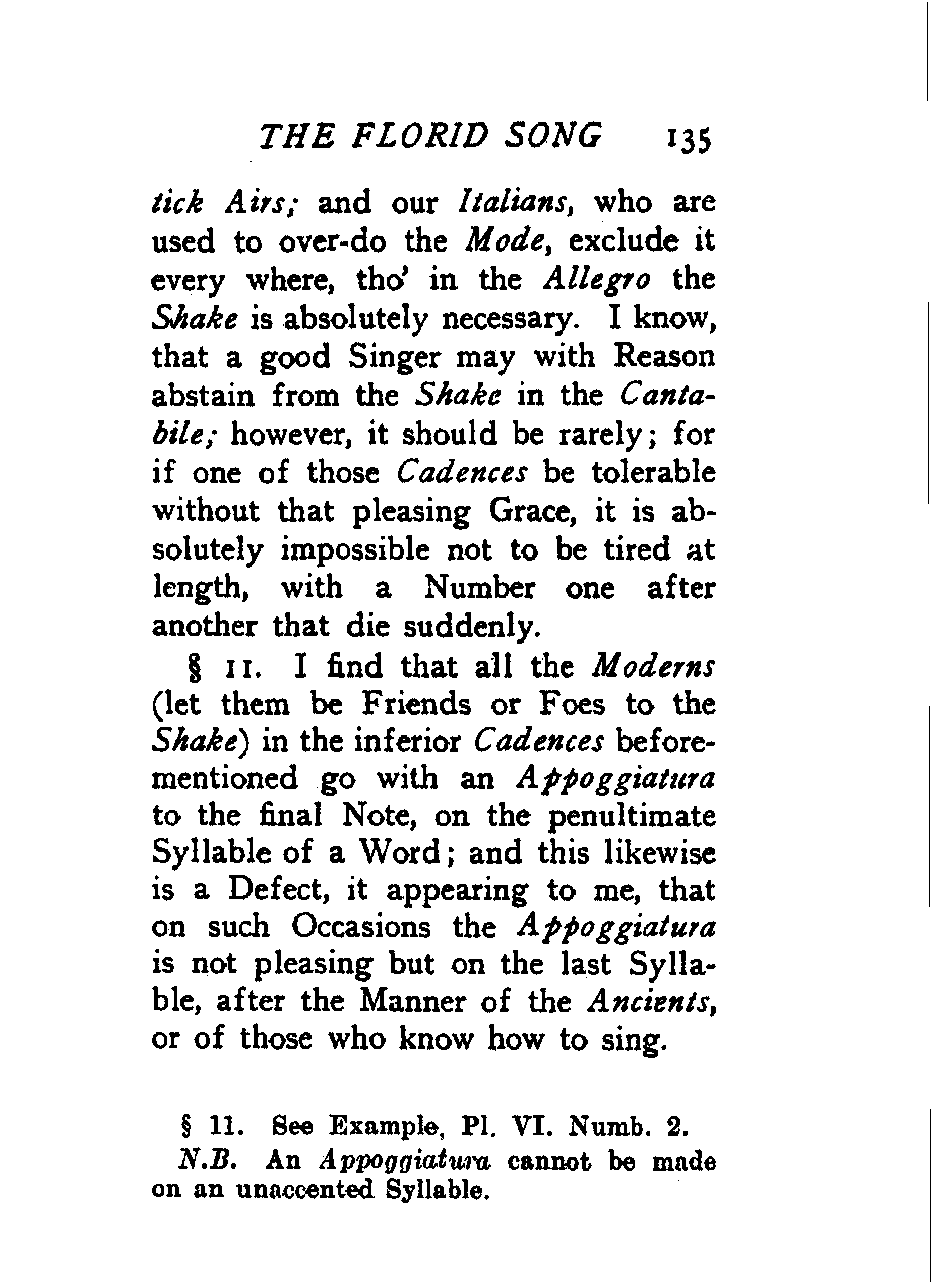 THE FLORID SONG 135

tick Airs; and our Italians, who are used to over-do the Mode, exclude it every where, tho' in the Allegro the Shake is absolutely necessary. I know, that a good Singer may with Reason abstain from the Shake in the Cantabile; however, it should be rarely; for if one of those Cadences be tolerable without that pleasing Grace, it is absolutely impossible not to be tired at length, with a Number one after another that die suddenly.

§ 11. I find that all the Moderns (let them be Friends or Foes to the Shake) in the inferior Cadences beforementioned go with an Appoggiatura to the final Note, on the penultimate Syllable of a Word; and this likewise is a Defect, it appearing to me, that on such Occasions the Appoggiatura is not pleasing but on the last Syllable, after the Manner of the Ancients, or of those who know how to sing.

§ 11. See Example, Pl. VI. Numb. 2.
N.B. An Appoggiatura cannot be made on an unaccented Syllable.